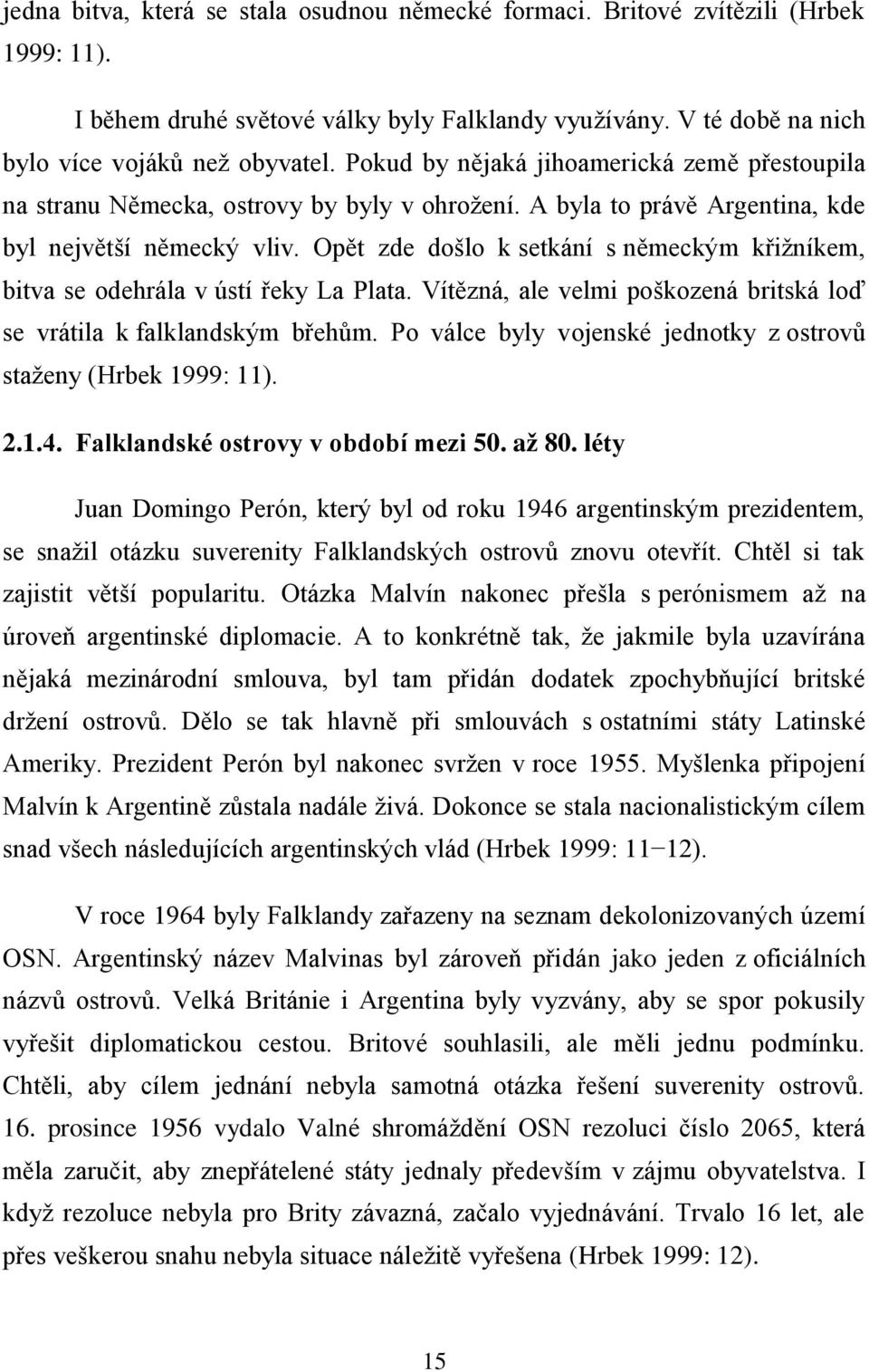 jedna bitva, která se stala osudnou německé formaci. Britové zvítězili (Hrbek 1999: 11).

I během druhé světové války byly Falklandy využívány. V té době na nich bylo více vojáků než obyvatel. Pokud by nějaká jihoamerická země přestoupila na stranu Německa, ostrovy by byly v ohrožení. A byla to právě Argentina, kde byl největší německý vliv. Opět zde došlo k setkání s německým křižníkem, bitva se odehrála v ústí řeky La Plata. Vítězná, ale velmi poškozená britská loď se vrátila k falklandským břehům. Po válce byly vojenské jednotky z ostrovů staženy (Hrbek 1999: 11).

2.1.4. Falklandské ostrovy v období mezi 50. až 80. léty

Juan Domingo Perón, který byl od roku 1946 argentinským prezidentem, se snažil otázku suverenity Falklandských ostrovů znovu otevřít. Chtěl si tak zajistit větší popularitu. Otázka Malvín nakonec přešla s perónismem až na úroveň argentinské diplomacie. A to konkrétně tak, že jakmile byla uzavírána nějaká mezinárodní smlouva, byl tam přidán dodatek zpochybňující britské držení ostrovů. Dělo se tak hlavně při smlouvách s ostatními státy Latinské Ameriky. Prezident Perón byl nakonec svržen v roce 1955. Myšlenka připojení Malvín k Argentině zůstala nadále živá. Dokonce se stala nacionalistickým cílem snad všech následujících argentinských vlád (Hrbek 1999: 11−12).

V roce 1964 byly Falklandy zařazeny na seznam dekolonizovaných území OSN. Argentinský název Malvinas byl zároveň přidán jako jeden z oficiálních názvů ostrovů. Velká Británie i Argentina byly vyzvány, aby se spor pokusily vyřešit diplomatickou cestou. Britové souhlasili, ale měli jednu podmínku. Chtěli, aby cílem jednání nebyla samotná otázka řešení suverenity ostrovů. 16. prosince 1956 vydalo Valné shromáždění OSN rezoluci číslo 2065, která měla zaručit, aby znepřátelené státy jednaly především v zájmu obyvatelstva. I když rezoluce nebyla pro Brity závazná, začalo vyjednávání. Trvalo 16 let, ale přes veškerou snahu nebyla situace náležitě vyřešena (Hrbek 1999: 12).

15